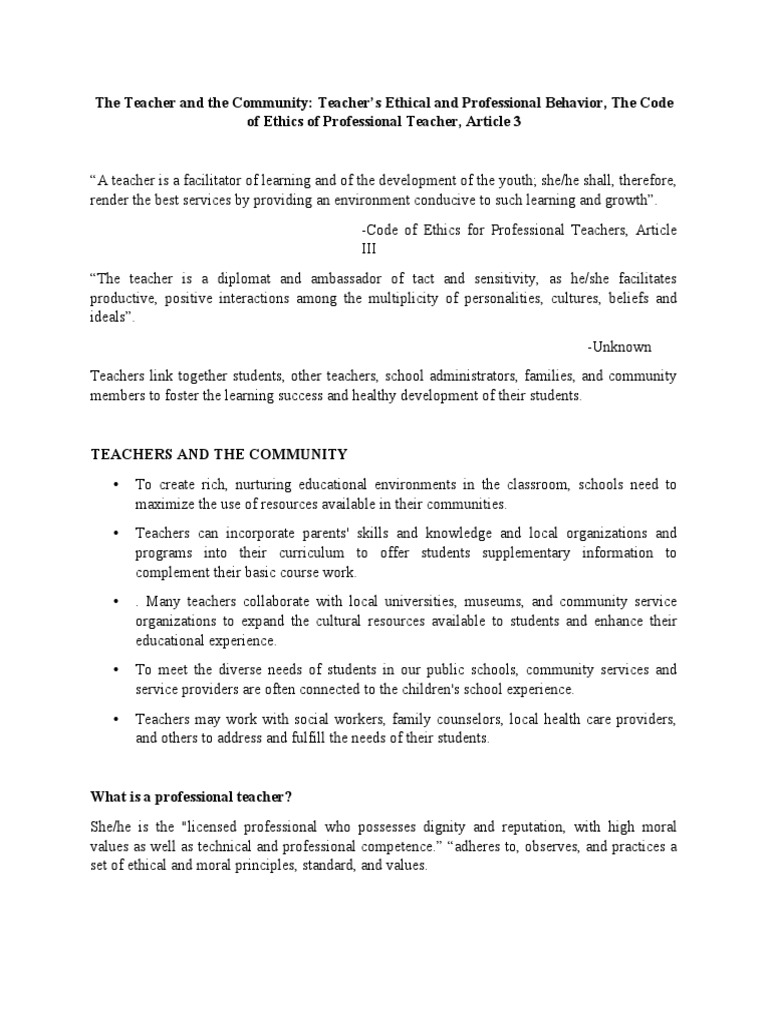 The Teacher and the Community: Teacher's Ethical and Professional Behavior, The Code of Ethics of Professional Teacher, Article 3

"A teacher is a facilitator of learning and of the development of the youth; she/he shall, therefore, render the best services by providing an environment conducive to such learning and growth".

-Code of Ethics for Professional Teachers, Article III

"The teacher is a diplomat and ambassador of tact and sensitivity, as he/she facilitates productive, positive interactions among the multiplicity of personalities, cultures, beliefs and ideals".

-Unknown

Teachers link together students, other teachers, school administrators, families, and community members to foster the learning success and healthy development of their students.

TEACHERS AND THE COMMUNITY

• To create rich, nurturing educational environments in the classroom, schools need to maximize the use of resources available in their communities.

• Teachers can incorporate parents' skills and knowledge and local organizations and programs into their curriculum to offer students supplementary information to complement their basic course work.

• . Many teachers collaborate with local universities, museums, and community service organizations to expand the cultural resources available to students and enhance their educational experience.

• To meet the diverse needs of students in our public schools, community services and service providers are often connected to the children's school experience.

• Teachers may work with social workers, family counselors, local health care providers, and others to address and fulfill the needs of their students.

What is a professional teacher?

She/he is the "licensed professional who possesses dignity and reputation, with high moral values as well as technical and professional competence." "adheres to, observes, and practices a set of ethical and moral principles, standard, and values.